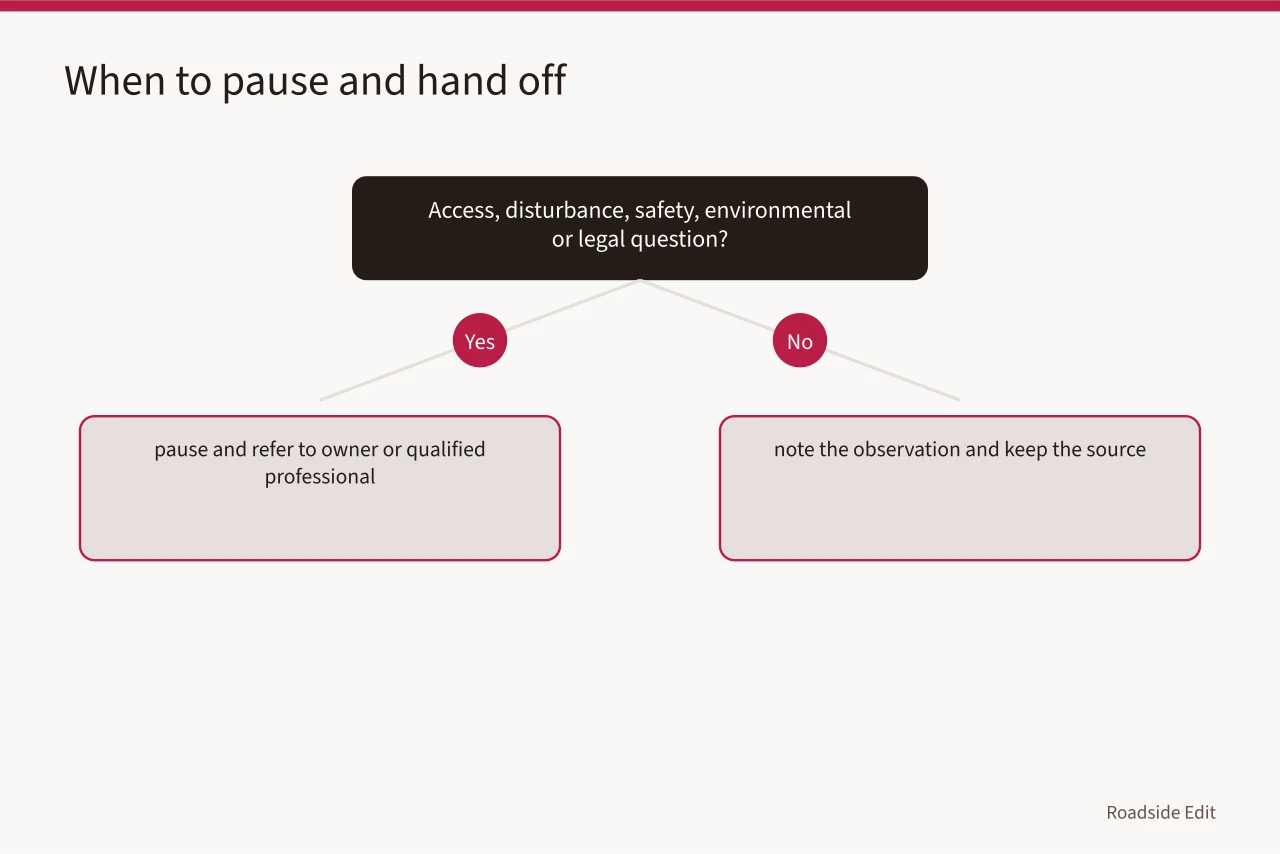 When to pause and hand off

Access, disturbance, safety, environmental or legal question?

Yes

No

pause and refer to owner or qualified professional

note the observation and keep the source

Roadside Edit